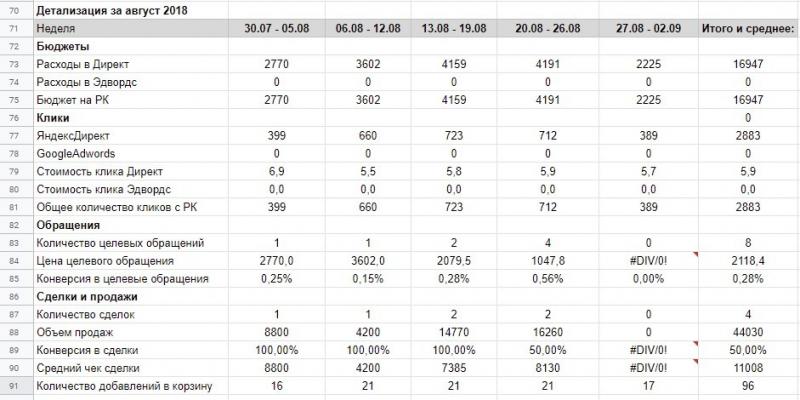 | 70 | Детализация за август 2018 | | | | | | |
|---|---|---|---|---|---|---|---|
| 71 | Неделя | 30.07 - 05.08 | 06.08 - 12.08 | 13.08 - 19.08 | 20.08 - 26.08 | 27.08 - 02.09 | Итого и среднее: |
| 72 | Бюджеты | | | | | | |
| 73 | Расходы в Директ | 2770 | 3602 | 4159 | 4191 | 2225 | 16947 |
| 74 | Расходы в Эдвордс | 0 | 0 | 0 | 0 | 0 | 0 |
| 75 | Бюджет на РК | 2770 | 3602 | 4159 | 4191 | 2225 | 16947 |
| 76 | Клики | | | | | | 0 |
| 77 | ЯндексДирект | 399 | 660 | 723 | 712 | 389 | 2883 |
| 78 | GoogleAdwords | 0 | 0 | 0 | 0 | 0 | 0 |
| 79 | Стоимость клика Директ | 6,9 | 5,5 | 5,8 | 5,9 | 5,7 | 5,9 |
| 80 | Стоимость клика Эдвордс | 0,0 | 0,0 | 0,0 | 0,0 | 0,0 | 0,0 |
| 81 | Общее количество кликов с РК | 399 | 660 | 723 | 712 | 389 | 2883 |
| 82 | Обращения | | | | | | |
| 83 | Количество целевых обращений | 1 | 1 | 2 | 4 | 0 | 8 |
| 84 | Цена целевого обращения | 2770,0 | 3602,0 | 2079,5 | 1047,8 | #DIV/0! | 2118,4 |
| 85 | Конверсия в целевые обращения | 0,25% | 0,15% | 0,28% | 0,56% | 0,00% | 0,28% |
| 86 | Сделки и продажи | | | | | | |
| 87 | Количество сделок | 1 | 1 | 2 | 2 | 0 | 4 |
| 88 | Объем продаж | 8800 | 4200 | 14770 | 16260 | 0 | 44030 |
| 89 | Конверсия в сделки | 100,00% | 100,00% | 100,00% | 50,00% | #DIV/0! | 50,00% |
| 90 | Средний чек сделки | 8800 | 4200 | 7385 | 8130 | #DIV/0! | 11008 |
| 91 | Количество добавлений в корзину | 16 | 21 | 21 | 21 | 17 | 96 |